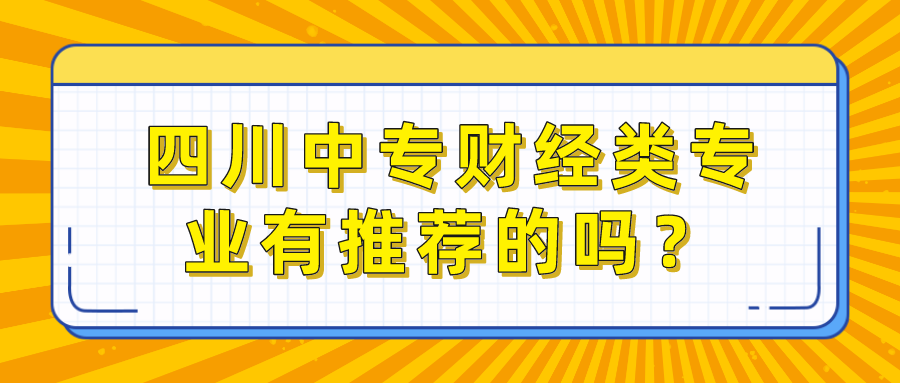 四川中专财经类专业有推荐的吗？